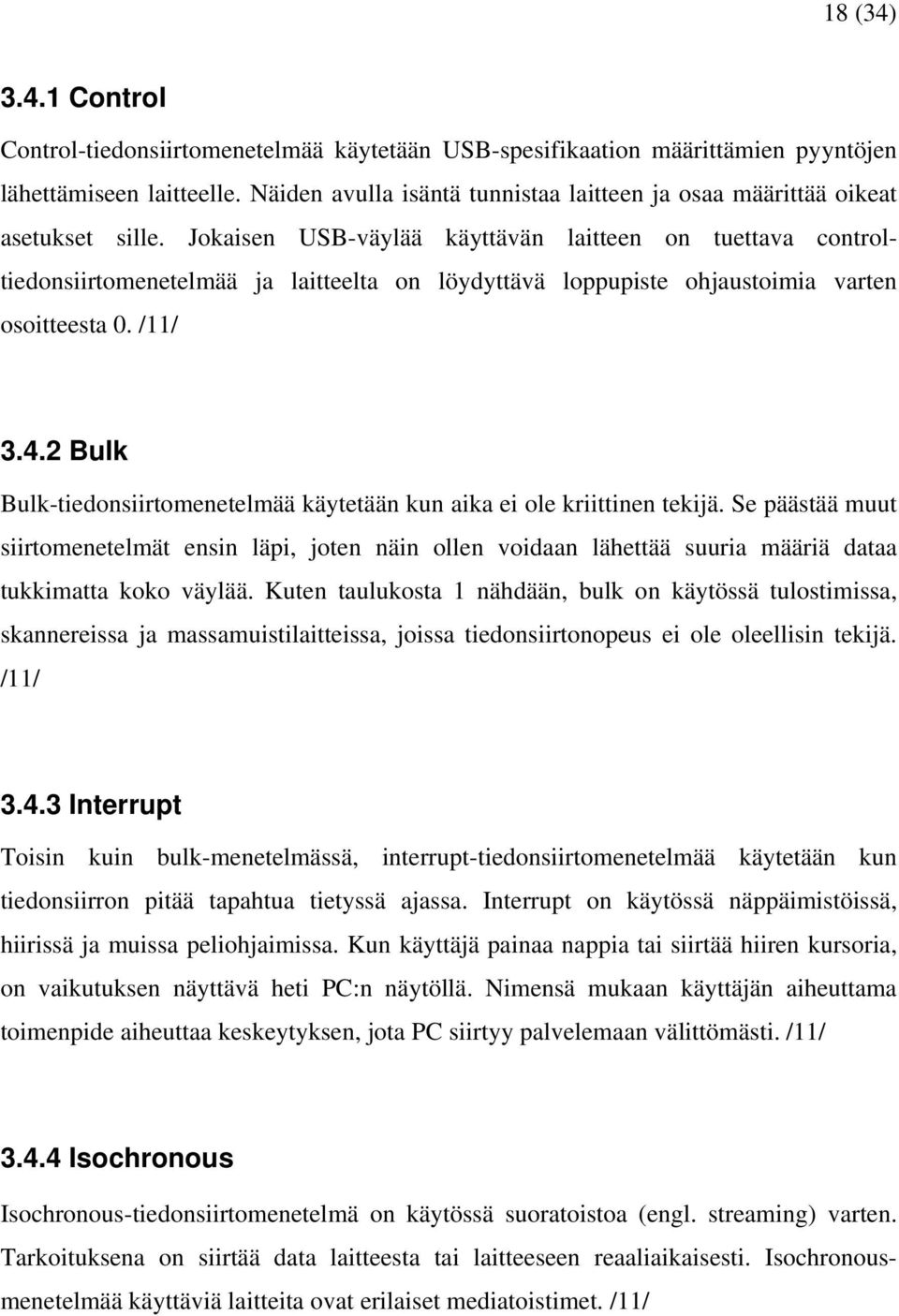 18 (34)

3.4.1 Control

Control-tiedonsiirtomenetelmää käytetään USB-spesifikaation määrittämien pyyntöjen lähettämiseen laitteelle. Näiden avulla isäntä tunnistaa laitteen ja osaa määrittää oikeat asetukset sille. Jokaisen USB-väylää käyttävän laitteen on tuettava control-tiedonsiirtomenetelmää ja laitteelta on löydyttävä loppupiste ohjaustoimia varten osoitteesta 0. /11/

3.4.2 Bulk

Bulk-tiedonsiirtomenetelmää käytetään kun aika ei ole kriittinen tekijä. Se päästää muut siirtomenetelmät ensin läpi, joten näin ollen voidaan lähettää suuria määriä dataa tukkimatta koko väylää. Kuten taulukosta 1 nähdään, bulk on käytössä tulostimissa, skannereissa ja massamuistilaitteissa, joissa tiedonsiirtonopeus ei ole oleellisin tekijä. /11/

3.4.3 Interrupt

Toisin kuin bulk-menetelmässä, interrupt-tiedonsiirtomenetelmää käytetään kun tiedonsiirron pitää tapahtua tietyssä ajassa. Interrupt on käytössä näppäimistöissä, hiirissä ja muissa peliohjaimissa. Kun käyttäjä painaa nappia tai siirtää hiiren kursoria, on vaikutuksen näyttävä heti PC:n näytöllä. Nimensä mukaan käyttäjän aiheuttama toimenpide aiheuttaa keskeytyksen, jota PC siirtyy palvelemaan välittömästi. /11/

3.4.4 Isochronous

Isochronous-tiedonsiirtomenetelmä on käytössä suoratoistoa (engl. streaming) varten. Tarkoituksena on siirtää data laitteesta tai laitteeseen reaaliaikaisesti. Isochronous-menetelmää käyttäviä laitteita ovat erilaiset mediatoistimet. /11/